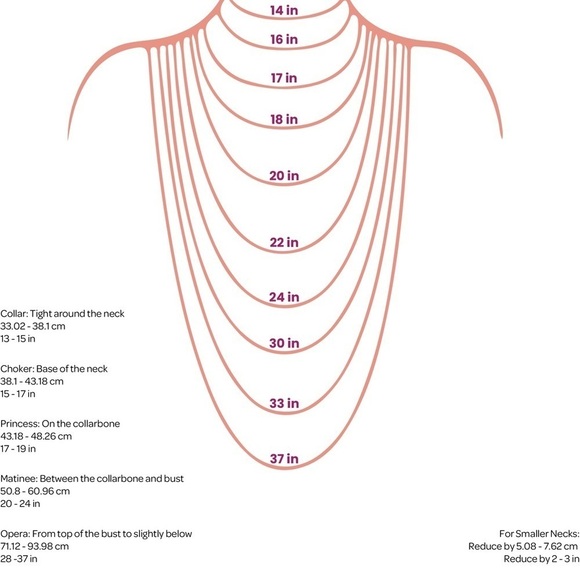 14 in
16 in
17 in
18 in
20 in
22 in
24 in
30 in
33 in
37 in

Collar: Tight around the neck
33.02 - 38.1 cm
13 - 15 in

Choker: Base of the neck
38.1 - 43.18 cm
15 - 17 in

Princess: On the collarbone
43.18 - 48.26 cm
17 - 19 in

Matinee: Between the collarbone and bust
50.8 - 60.96 cm
20 - 24 in

Opera: From top of the bust to slightly below
71.12 - 93.98 cm
28 -37 in

For Smaller Necks:
Reduce by 5.08 - 7.62 cm
Reduce by 2 - 3 in